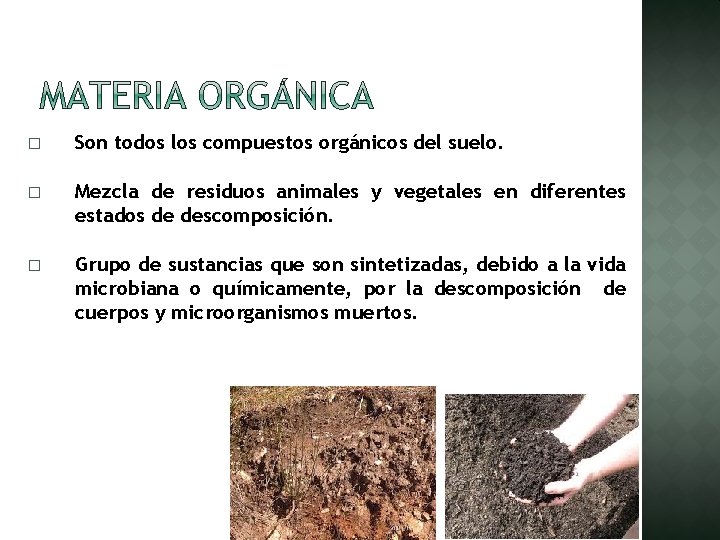 MATERIA ORGÁNICA

□ Son todos los compuestos orgánicos del suelo.

□ Mezcla de residuos animales y vegetales en diferentes estados de descomposición.

□ Grupo de sustancias que son sintetizadas, debido a la vida microbiana o químicamente, por la descomposición de cuerpos y microorganismos muertos.